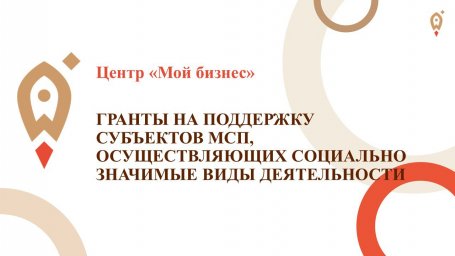 Центр «Мой бизнес»

ГРАНТЫ НА ПОДДЕРЖКУ СУБЪЕКТОВ МСП, ОСУЩЕСТВЛЯЮЩИХ СОЦИАЛЬНО ЗНАЧИМЫЕ ВИДЫ ДЕЯТЕЛЬНОСТИ